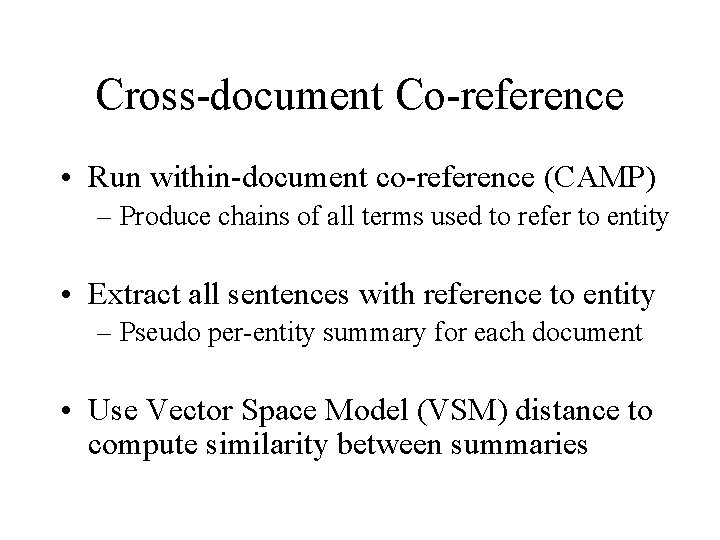 Cross-document Co-reference

• Run within-document co-reference (CAMP)
– Produce chains of all terms used to refer to entity

• Extract all sentences with reference to entity
– Pseudo per-entity summary for each document

• Use Vector Space Model (VSM) distance to compute similarity between summaries